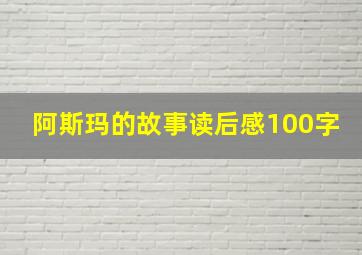 阿斯玛的故事读后感100字